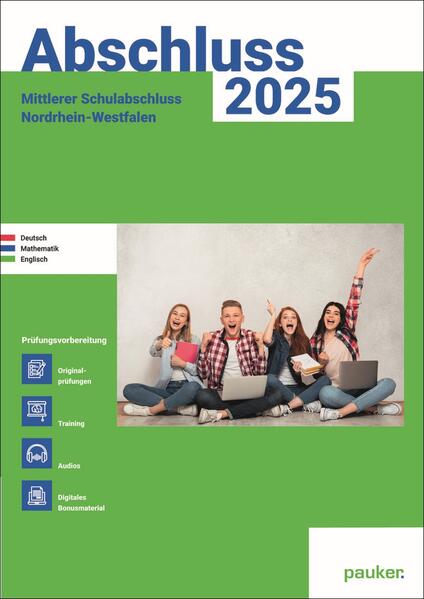 Abschluss 2025

Mittlerer Schulabschluss Nordrhein-Westfalen

Deutsch
Mathematik
Englisch

Prüfungsvorbereitung

Originalprüfungen

Training

Audios

Digitales Bonusmaterial

pauker.